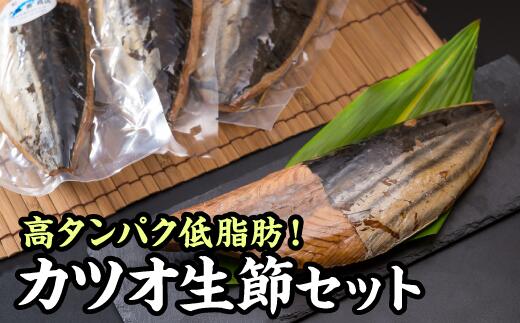 高タンパク低脂肪！
カツオ生節セット